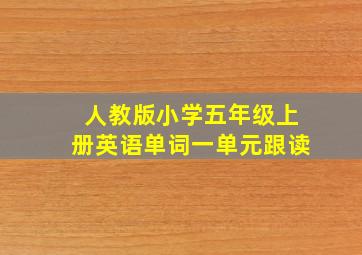 人教版小学五年级上册英语单词一单元跟读